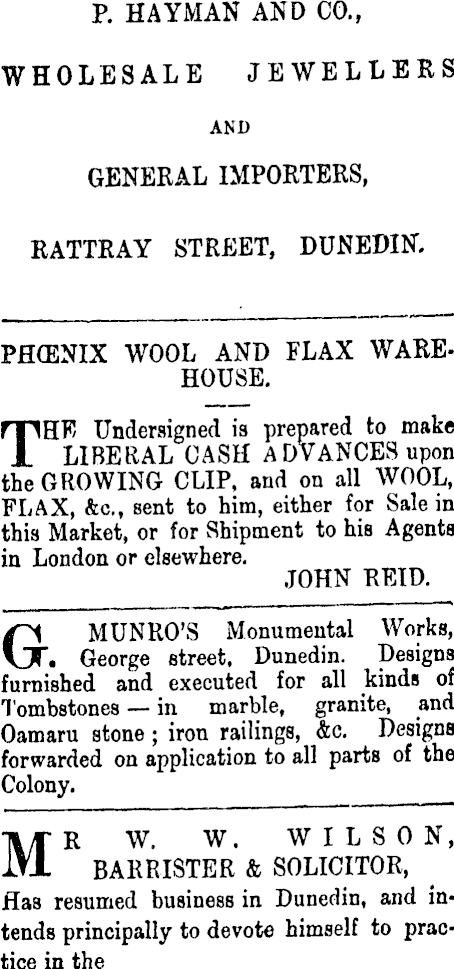 P. HAYMAN AND CO.,

WHOLESALE JEWELLERS

AND

GENERAL IMPORTERS,

RATTRAY STREET, DUNEDIN.

PHŒNIX WOOL AND FLAX WAREHOUSE.

THE Undersigned is prepared to make LIBERAL CASH ADVANCES upon the GROWING CLIP, and on all WOOL, FLAX, &c., sent to him, either for Sale in this Market, or for Shipment to his Agents in London or elsewhere.

JOHN REID.

G. MUNRO'S Monumental Works, George street, Dunedin. Designs furnished and executed for all kinds of Tombstones — in marble, granite, and Oamaru stone ; iron railings, &c. Designs forwarded on application to all parts of the Colony.

MR W. W. WILSON, BARRISTER & SOLICITOR,

Has resumed business in Dunedin, and intends principally to devote himself to practice in the